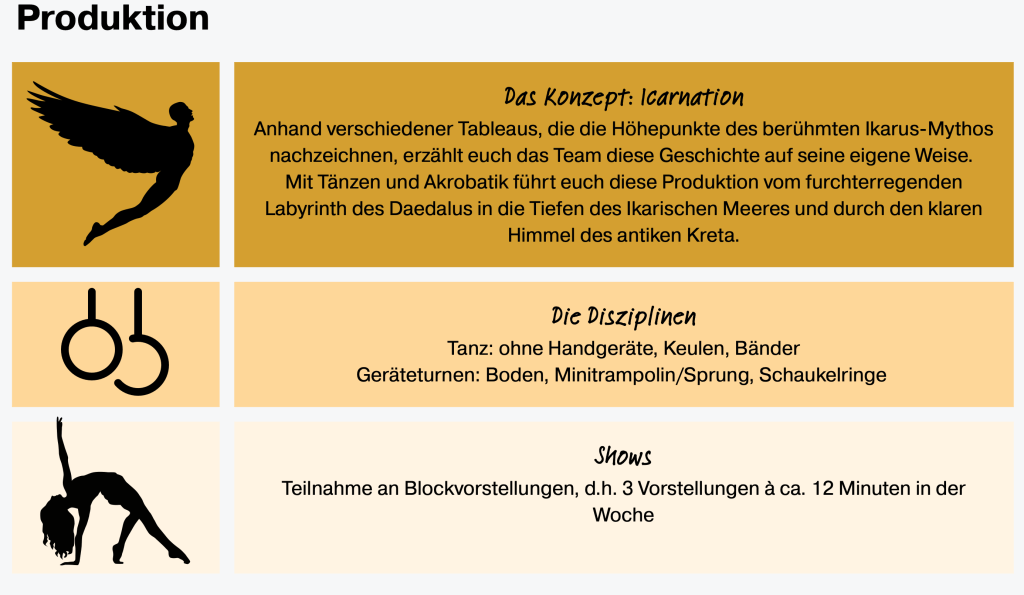 Produktion

Das Konzept: Icarnation

Anhand verschiedener Tableaus, die die Höhepunkte des berühmten Ikarus-Mythos nachzeichnen, erzählt euch das Team diese Geschichte auf seine eigene Weise. Mit Tänzen und Akrobatik führt euch diese Produktion vom furchterregenden Labyrinth des Daedalus in die Tiefen des Ikarischen Meeres und durch den klaren Himmel des antiken Kreta.

Die Disziplinen

Tanz: ohne Handgeräte, Keulen, Bänder
Geräteturnen: Boden, Minitrampolin/Sprung, Schaukelringe

Shows

Teilnahme an Blockvorstellungen, d.h. 3 Vorstellungen à ca. 12 Minuten in der Woche